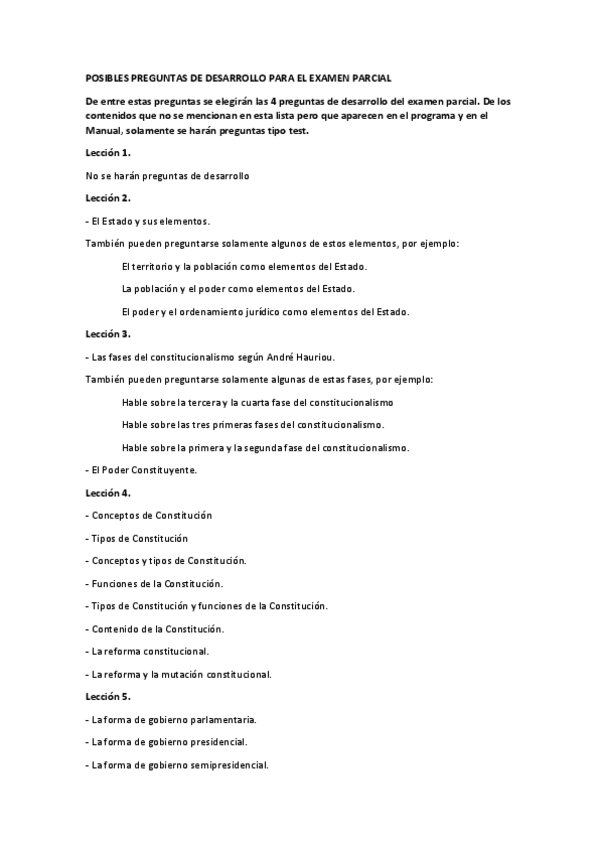 POSIBLES PREGUNTAS DE DESARROLLO PARA EL EXAMEN PARCIAL

De entre estas preguntas se elegirán las 4 preguntas de desarrollo del examen parcial. De los contenidos que no se mencionan en esta lista pero que aparecen en el programa y en el Manual, solamente se harán preguntas tipo test.

Lección 1.

No se harán preguntas de desarrollo

Lección 2.

- El Estado y sus elementos.

También pueden preguntarse solamente algunos de estos elementos, por ejemplo:

El territorio y la población como elementos del Estado.

La población y el poder como elementos del Estado.

El poder y el ordenamiento jurídico como elementos del Estado.

Lección 3.

- Las fases del constitucionalismo según André Hauriou.

También pueden preguntarse solamente algunas de estas fases, por ejemplo:

Hable sobre la tercera y la cuarta fase del constitucionalismo

Hable sobre las tres primeras fases del constitucionalismo.

Hable sobre la primera y la segunda fase del constitucionalismo.

- El Poder Constituyente.

Lección 4.

- Conceptos de Constitución

- Tipos de Constitución

- Conceptos y tipos de Constitución.

- Funciones de la Constitución.

- Tipos de Constitución y funciones de la Constitución.

- Contenido de la Constitución.

- La reforma constitucional.

- La reforma y la mutación constitucional.

Lección 5.

- La forma de gobierno parlamentaria.

- La forma de gobierno presidencial.

- La forma de gobierno semipresidencial.